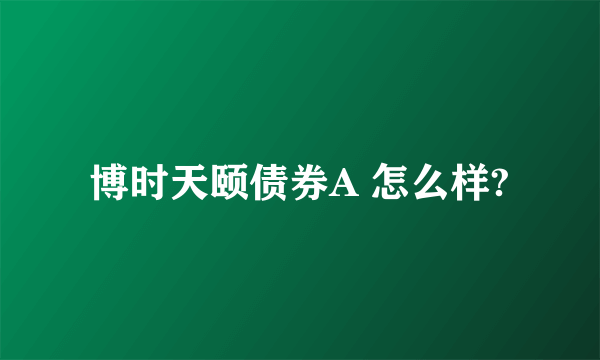 博时天颐债券A 怎么样?